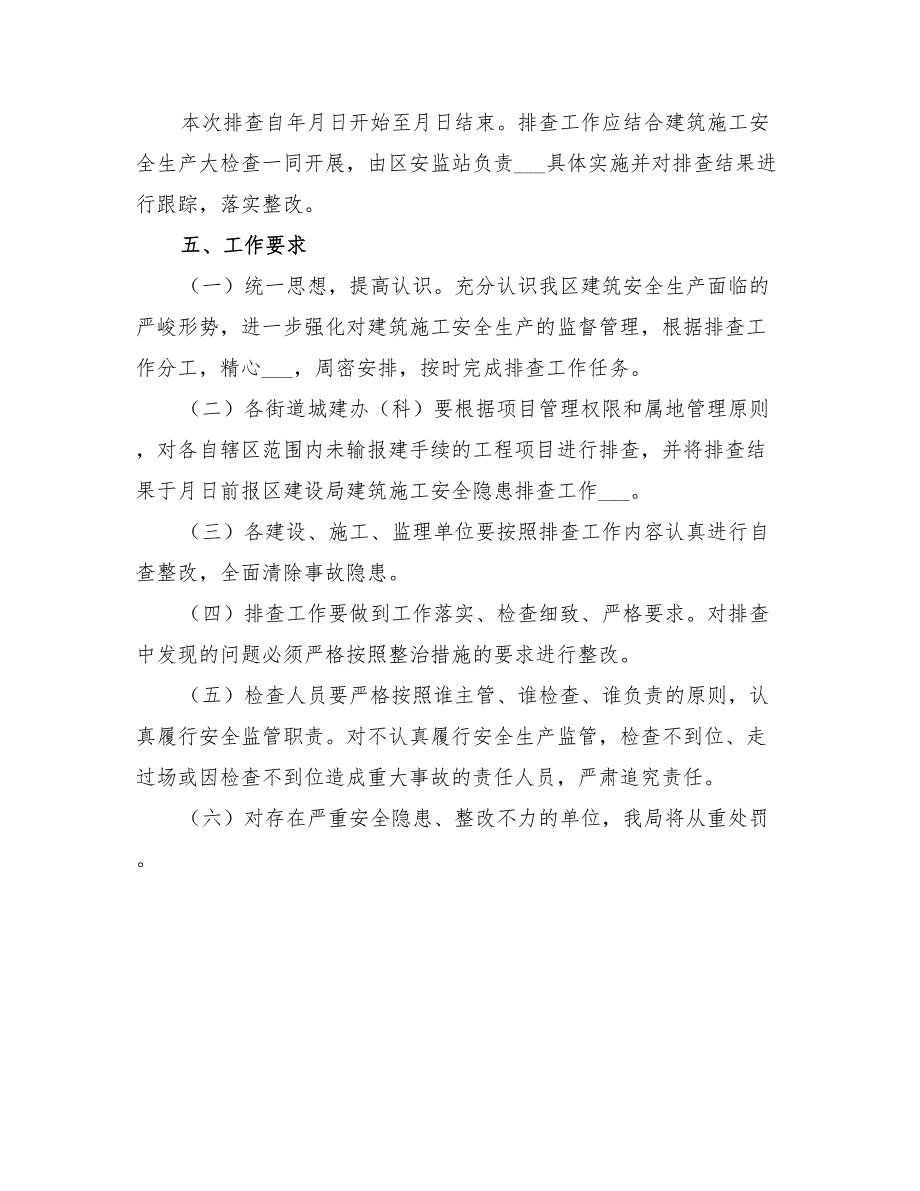 本次排查自年月日开始至月日结束。排查工作应结合建筑施工安全生产大检查一同开展，由区安监站负责___具体实施并对排查结果进行跟踪，落实整改。

五、工作要求

（一）统一思想，提高认识。充分认识我区建筑安全生产面临的严峻形势，进一步强化对建筑施工安全生产的监督管理，根据排查工作分工，精心___，周密安排，按时完成排查工作任务。

（二）各街道城建办（科）要根据项目管理权限和属地管理原则，对各自辖区范围内未输报建手续的工程项目进行排查，并将排查结果于月日前报区建设局建筑施工安全隐患排查工作___。

（三）各建设、施工、监理单位要按照排查工作内容认真进行自查整改，全面清除事故隐患。

（四）排查工作要做到工作落实、检查细致、严格要求。对排查中发现的问题必须严格按照整治措施的要求进行整改。

（五）检查人员要严格按照谁主管、谁检查、谁负责的原则，认真履行安全监管职责。对不认真履行安全生产监管，检查不到位、走过场或因检查不到位造成重大事故的责任人员，严肃追究责任。

（六）对存在严重安全隐患、整改不力的单位，我局将从重处罚。